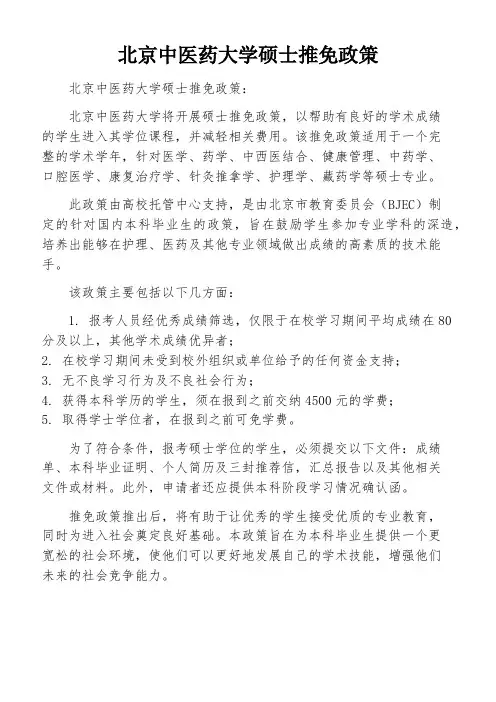 北京中医药大学硕士推免政策

北京中医药大学硕士推免政策：

北京中医药大学将开展硕士推免政策，以帮助有良好的学术成绩的学生进入其学位课程，并减轻相关费用。该推免政策适用于一个完整的学术学年，针对医学、药学、中西医结合、健康管理、中药学、口腔医学、康复治疗学、针灸推拿学、护理学、藏药学等硕士专业。

此政策由高校托管中心支持，是由北京市教育委员会（BJEC）制定的针对国内本科毕业生的政策，旨在鼓励学生参加专业学科的深造，培养出能够在护理、医药及其他专业领域做出成绩的高素质的技术能手。

该政策主要包括以下几方面：

1. 报考人员经优秀成绩筛选，仅限于在校学习期间平均成绩在 80 分及以上，其他学术成绩优异者；
2. 在校学习期间未受到校外组织或单位给予的任何资金支持；
3. 无不良学习行为及不良社会行为；
4. 获得本科学历的学生，须在报到之前交纳 4500 元的学费；
5. 取得学士学位者，在报到之前可免学费。

为了符合条件，报考硕士学位的学生，必须提交以下文件：成绩单、本科毕业证明、个人简历及三封推荐信，汇总报告以及其他相关文件或材料。此外，申请者还应提供本科阶段学习情况确认函。

推免政策推出后，将有助于让优秀的学生接受优质的专业教育，同时为进入社会奠定良好基础。本政策旨在为本科毕业生提供一个更宽松的社会环境，使他们可以更好地发展自己的学术技能，增强他们未来的社会竞争能力。